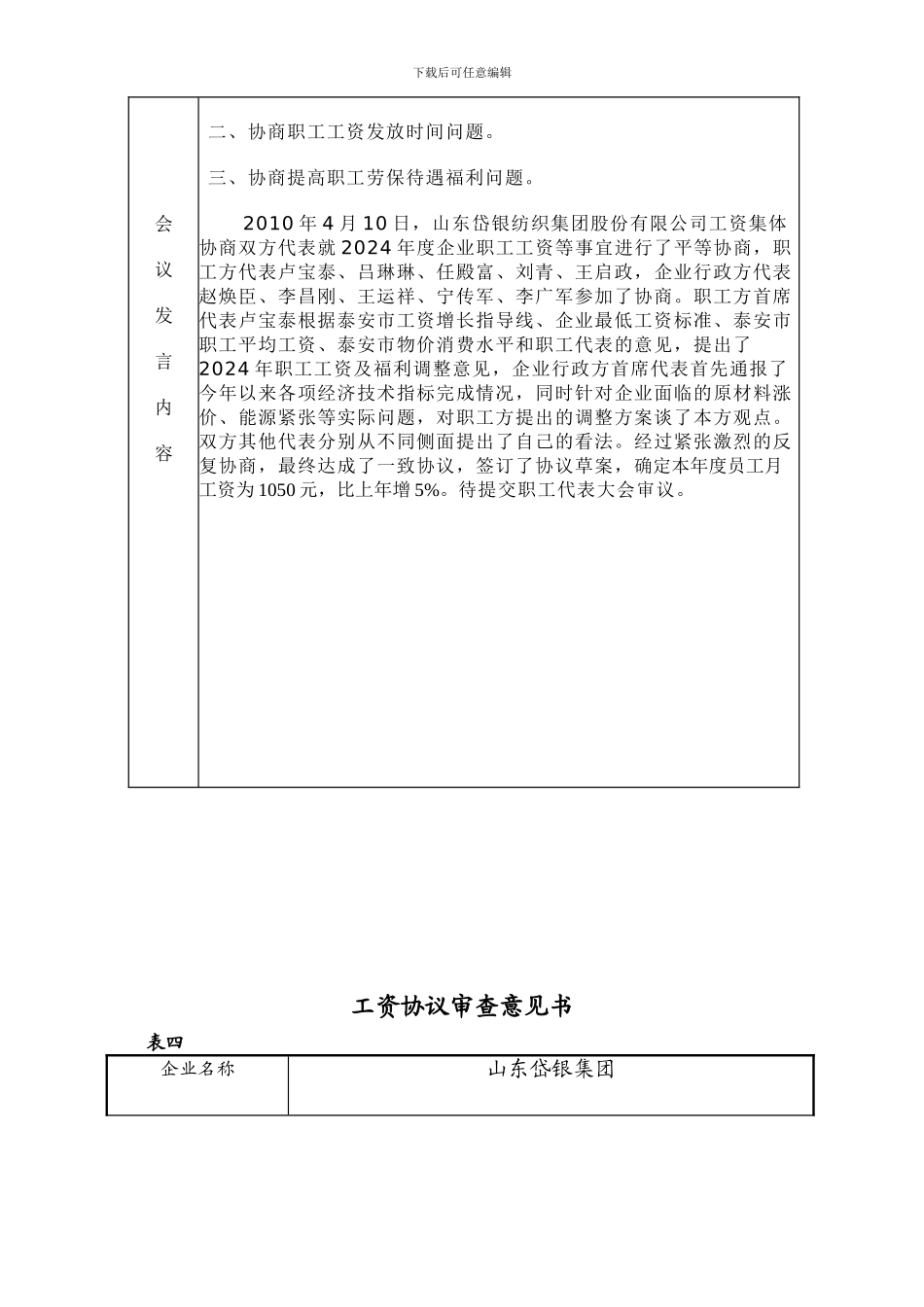 下载后可任意编辑

| 会议发言内容 | 二、协商职工工资发放时间问题。<br><br>三、协商提高职工劳保待遇福利问题。<br><br>2010 年 4 月 10 日，山东岱银纺织集团股份有限公司工资集体协商双方代表就 2024 年度企业职工工资等事宜进行了平等协商，职工方代表卢宝泰、吕琳琳、任殿富、刘青、王启政，企业行政方代表赵焕臣、李昌刚、王运祥、宁传军、李广军参加了协商。职工方首席代表卢宝泰根据泰安市工资增长指导线、企业最低工资标准、泰安市职工平均工资、泰安市物价消费水平和职工代表的意见，提出了 2024 年职工工资及福利调整意见，企业行政方首席代表首先通报了今年以来各项经济技术指标完成情况，同时针对企业面临的原材料涨价、能源紧张等实际问题，对职工方提出的调整方案谈了本方观点。双方其他代表分别从不同侧面提出了自己的看法。经过紧张激烈的反复协商，最终达成了一致协议，签订了协议草案，确定本年度员工月工资为 1050 元，比上年增 5%。待提交职工代表大会审议。 |
|---|---|

工资协议审查意见书

表四

| 企业名称 | 山东岱银集团 |
|---|---|